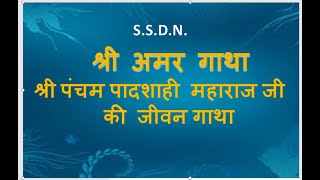 S.S.D.N.

श्री अमर गाथा

श्री पंचम पादशाही महाराज जी की जीवन गाथा